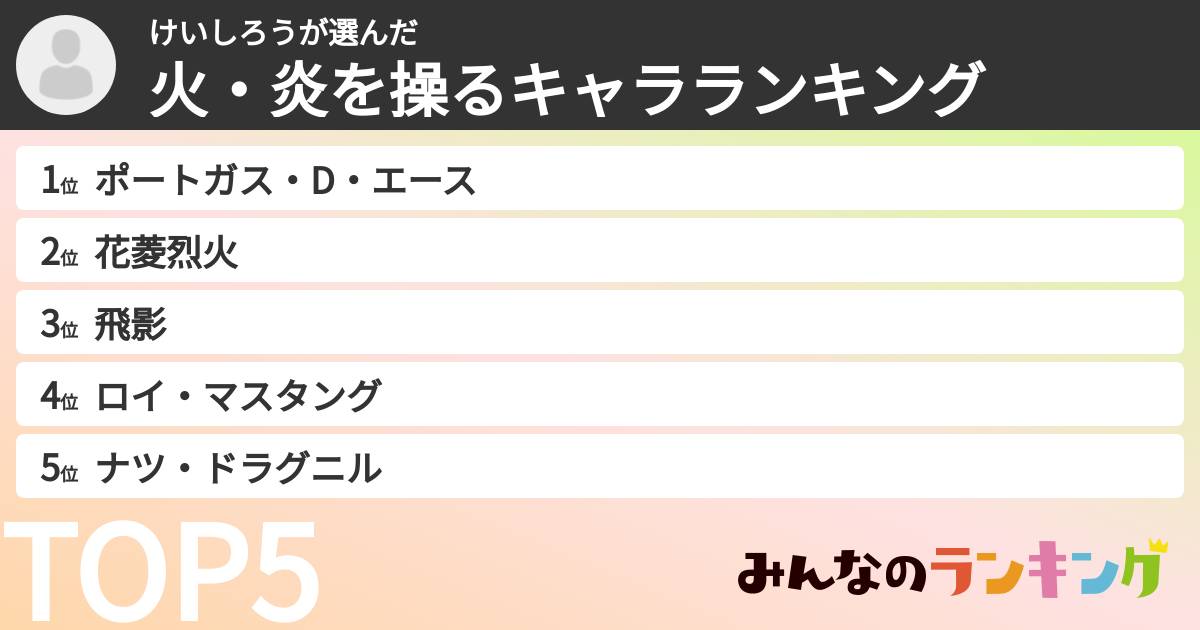 けいしろうが選んだ
火・炎を操るキャラランキング

1位 ポートガス・D・エース
2位 花菱烈火
3位 飛影
4位 ロイ・マスタング
5位 ナツ・ドラグニル

TOP5

みんなのランキング